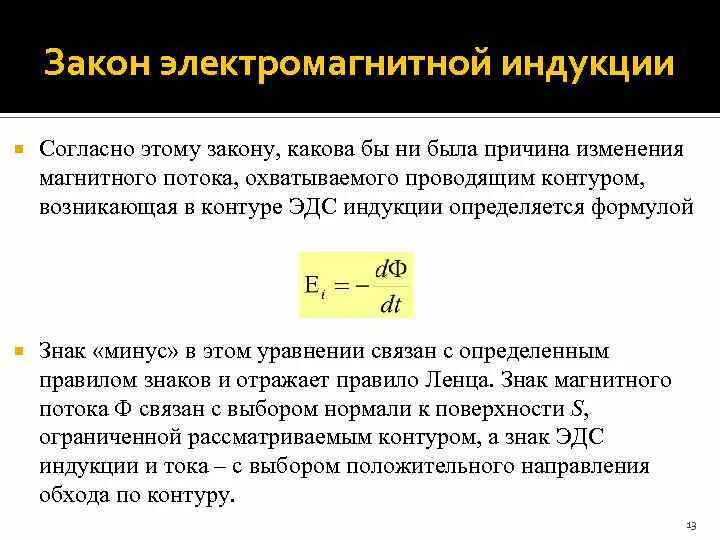 Закон электромагнитной индукции

Согласно этому закону, какова бы ни была причина изменения магнитного потока, охватываемого проводящим контуром, возникающая в контуре ЭДС индукции определяется формулой

$E_i = -\frac{d\Phi}{dt}$

Знак «минус» в этом уравнении связан с определенным правилом знаков и отражает правило Ленца. Знак магнитного потока Ф связан с выбором нормали к поверхности $S$, ограниченной рассматриваемым контуром, а знак ЭДС индукции и тока – с выбором положительного направления обхода по контуру.

13